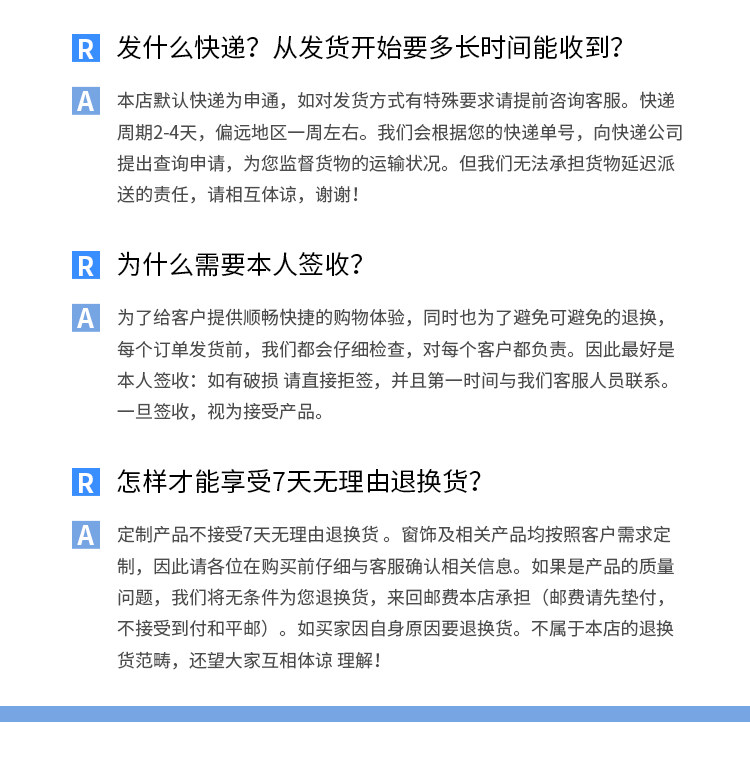 R 发什么快递？从发货开始要多长时间能收到？

A 本店默认快递为申通，如对发货方式有特殊要求请提前咨询客服。快递周期2-4天，偏远地区一周左右。我们会根据您的快递单号，向快递公司提出查询申请，为您监督货物的运输状况。但我们无法承担货物延迟派送的责任，请相互体谅，谢谢！

R 为什么需要本人签收？

A 为了给客户提供顺畅快捷的购物体验，同时也为了避免可避免的退换，每个订单发货前，我们都会仔细检查，对每个客户都负责。因此最好是本人签收：如有破损 请直接拒签，并且第一时间与我们客服人员联系。一旦签收，视为接受产品。

R 怎样才能享受7天无理由退换货？

A 定制产品不接受7天无理由退换货 。窗饰及相关产品均按照客户需求定制，因此请各位在购买前仔细与客服确认相关信息。如果是产品的质量问题，我们将无条件为您退换货，来回邮费本店承担（邮费请先垫付，不接受到付和平邮）。如买家因自身原因要退换货。不属于本店的退换货范畴，还望大家互相体谅 理解！